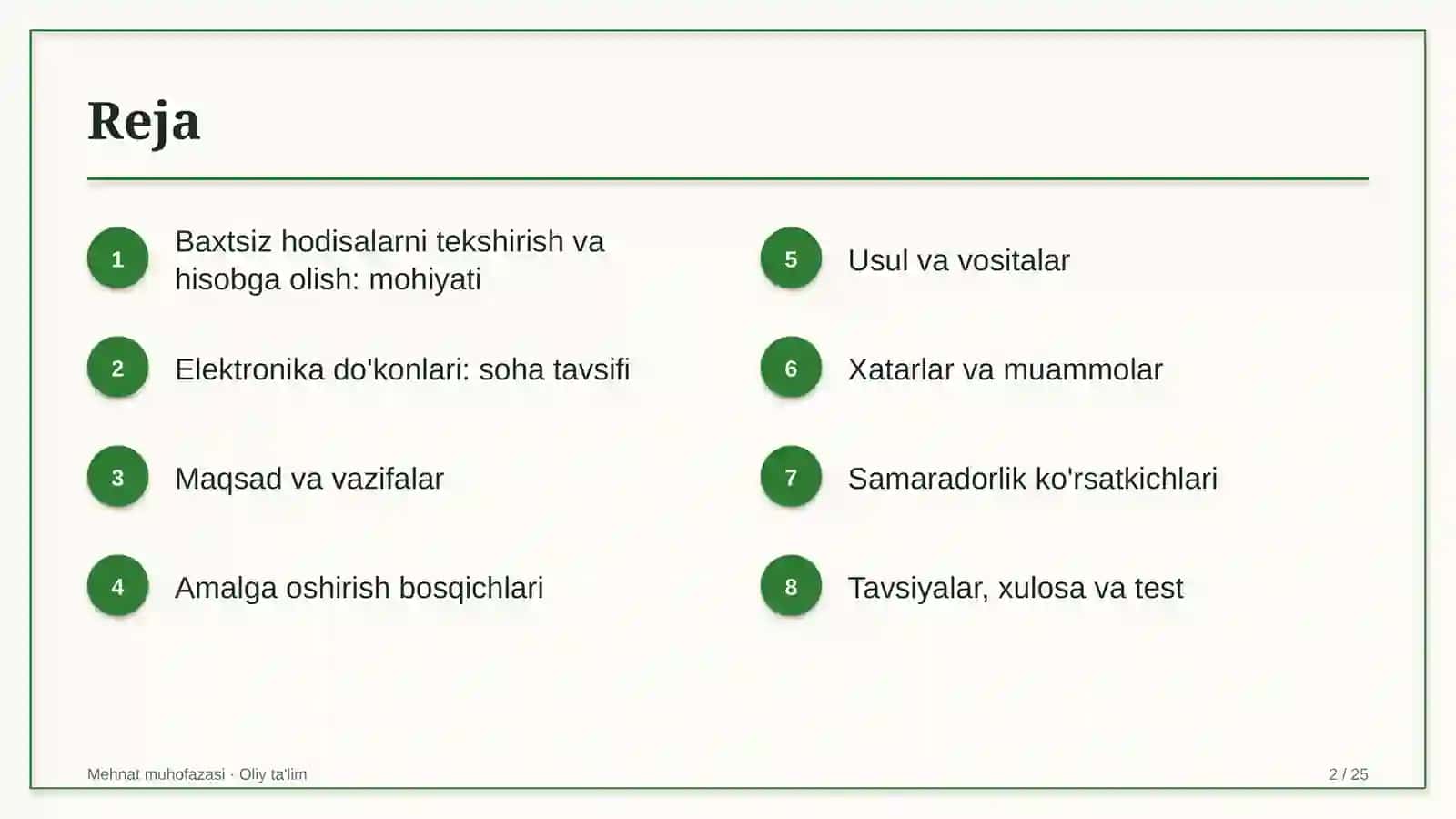 Reja

1
Baxtsiz hodisalarni tekshirish va hisobga olish: mohiyati

2
Elektronika do'konlari: soha tavsifi

3
Maqsad va vazifalar

4
Amalga oshirish bosqichlari

5
Usul va vositalar

6
Xatarlar va muammolar

7
Samaradorlik ko'rsatkichlari

8
Tavsiyalar, xulosa va test

Mehnat muhofazasi · Oliy ta'lim

2 / 25